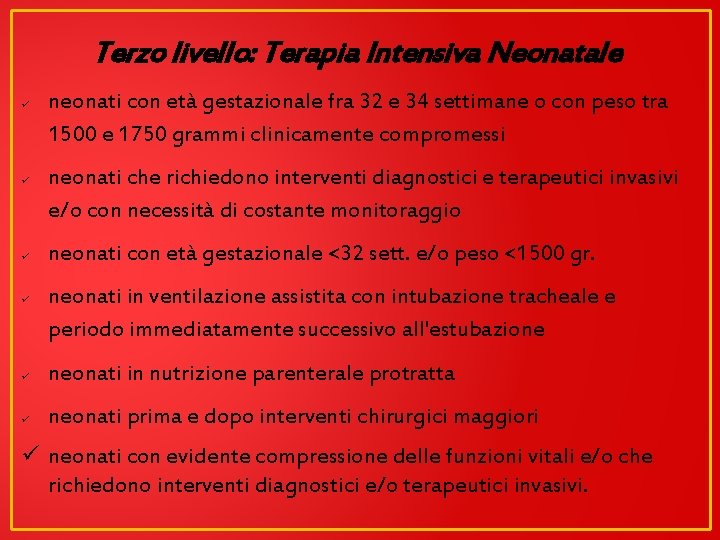 Terzo livello: Terapia Intensiva Neonatale

✓ neonati con età gestazionale fra 32 e 34 settimane o con peso tra 1500 e 1750 grammi clinicamente compromessi

✓ neonati che richiedono interventi diagnostici e terapeutici invasivi e/o con necessità di costante monitoraggio

✓ neonati con età gestazionale <32 sett. e/o peso <1500 gr.

✓ neonati in ventilazione assistita con intubazione tracheale e periodo immediatamente successivo all'estubazione

✓ neonati in nutrizione parenterale protratta

✓ neonati prima e dopo interventi chirurgici maggiori

✓ neonati con evidente compressione delle funzioni vitali e/o che richiedono interventi diagnostici e/o terapeutici invasivi.